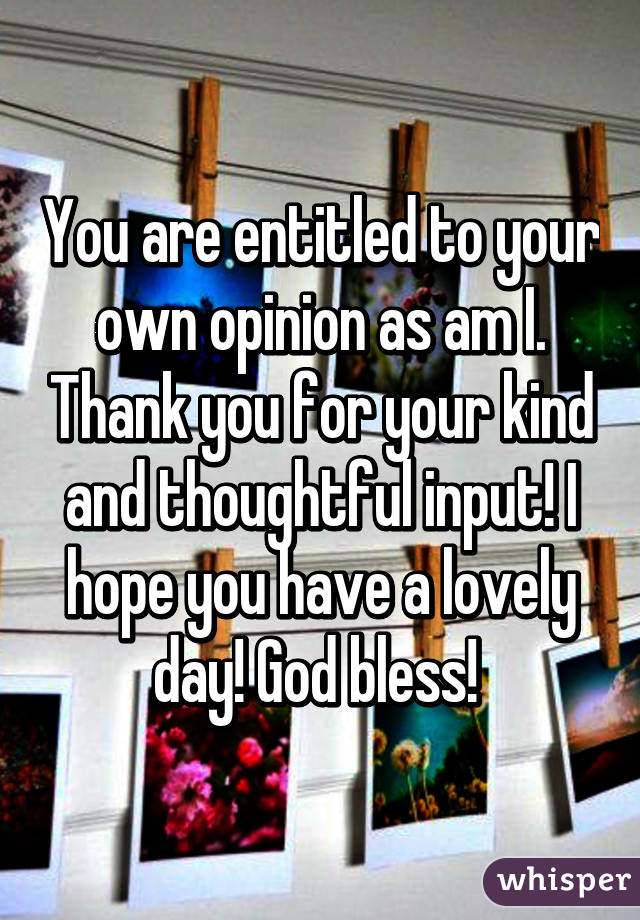 You are entitled to your own opinion as am I. Thank you for your kind and thoughtful input! I hope you have a lovely day! God bless!

whisper